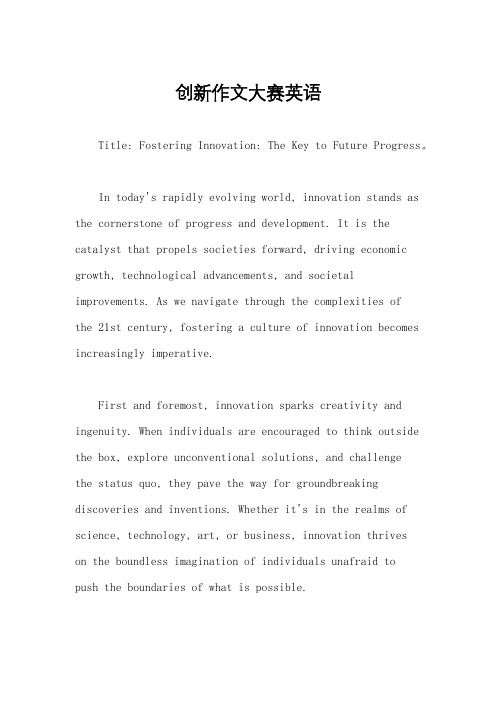 创新作文大赛英语

Title: Fostering Innovation: The Key to Future Progress。

In today's rapidly evolving world, innovation stands as the cornerstone of progress and development. It is the catalyst that propels societies forward, driving economic growth, technological advancements, and societal improvements. As we navigate through the complexities of the 21st century, fostering a culture of innovation becomes increasingly imperative.

First and foremost, innovation sparks creativity and ingenuity. When individuals are encouraged to think outside the box, explore unconventional solutions, and challenge the status quo, they pave the way for groundbreaking discoveries and inventions. Whether it's in the realms of science, technology, art, or business, innovation thrives on the boundless imagination of individuals unafraid to push the boundaries of what is possible.